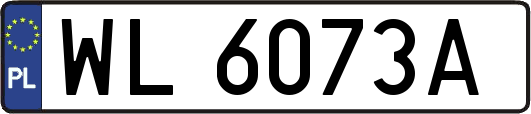 PL

WL 6073A